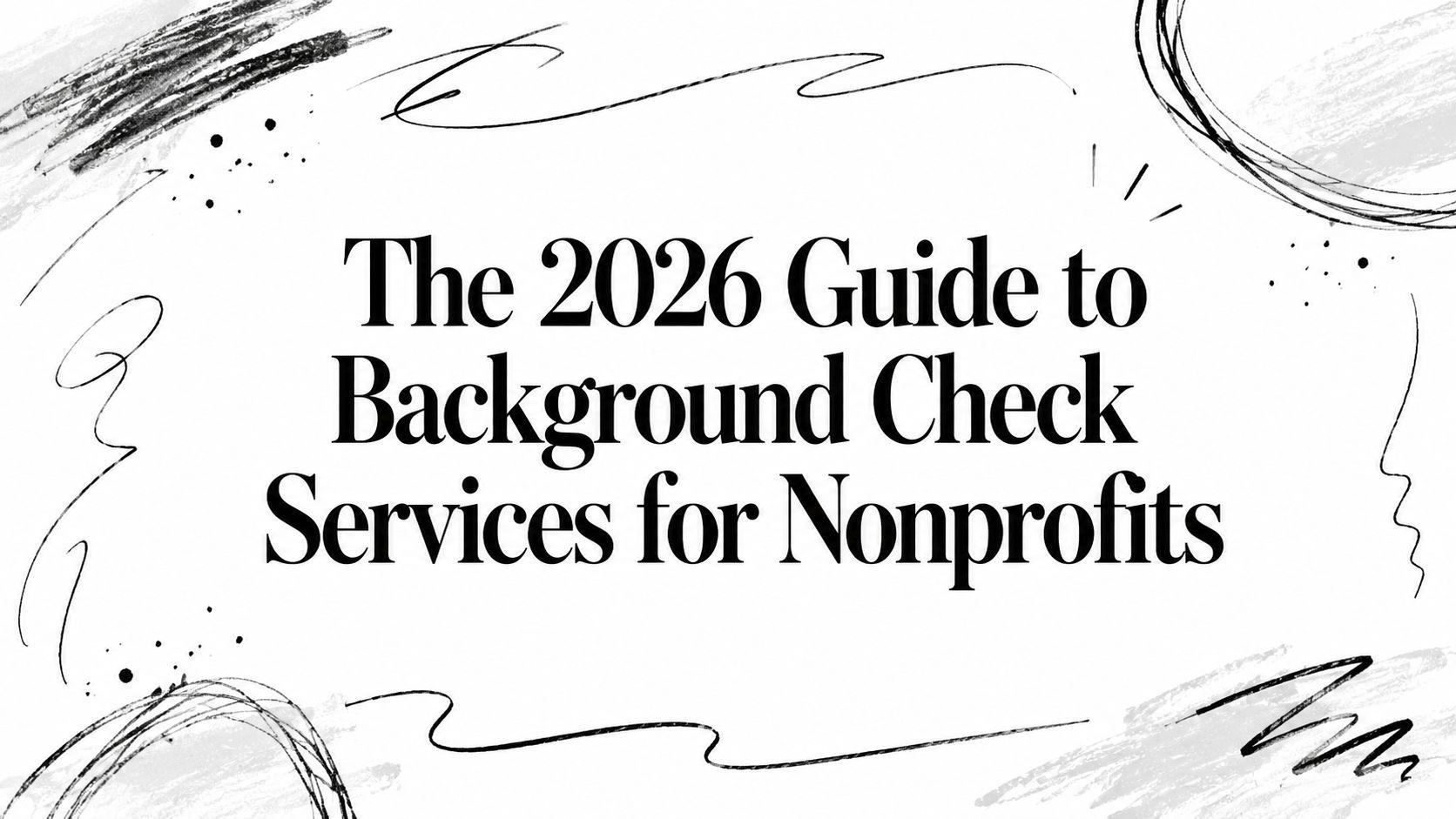 The 2026 Guide to Background Check Services for Nonprofits